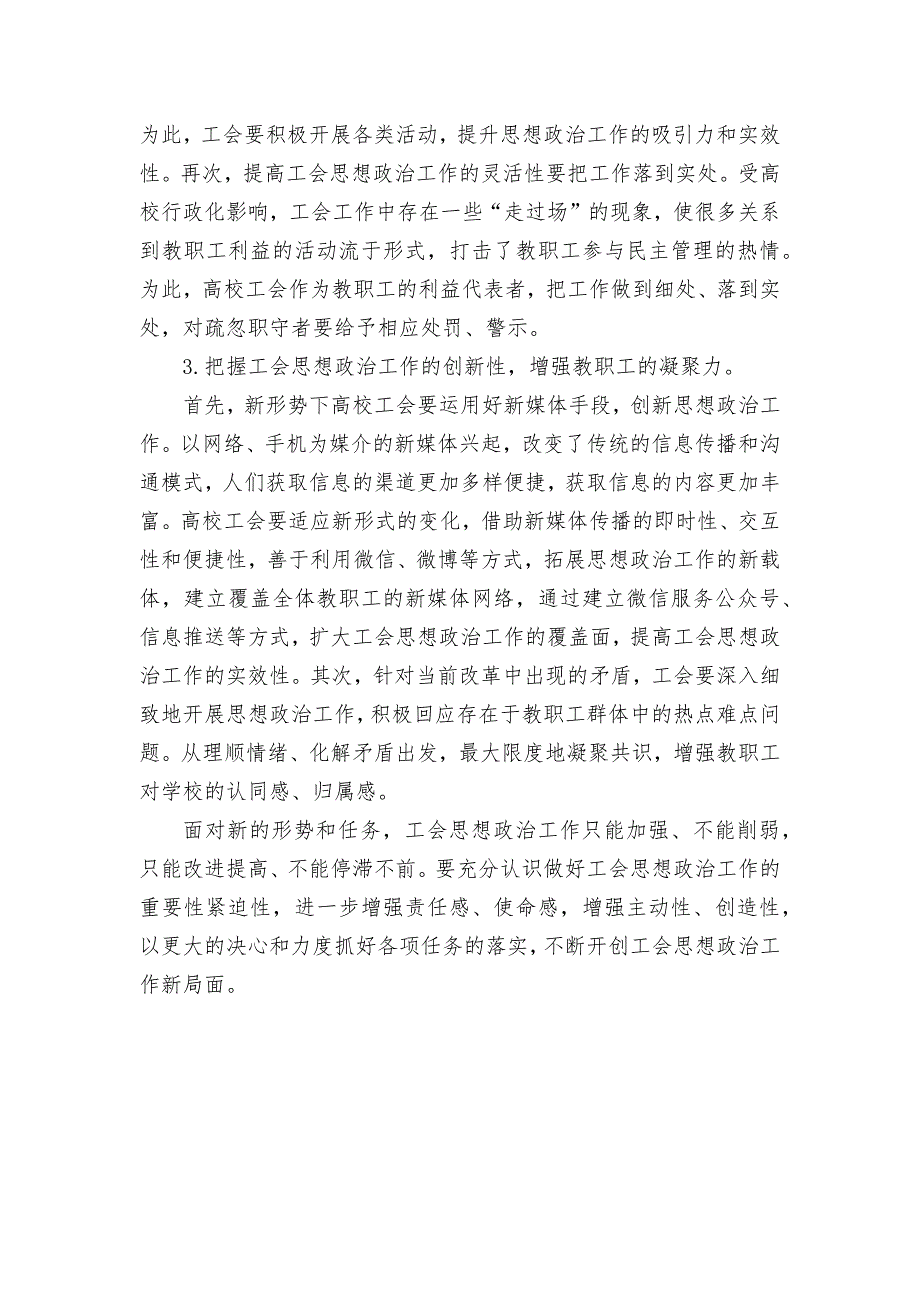 为此，工会要积极开展各类活动，提升思想政治工作的吸引力和实效性。再次，提高工会思想政治工作的灵活性要把工作落到实处。受高校行政化影响，工会工作中存在一些“走过场”的现象，使很多关系到教职工利益的活动流于形式，打击了教职工参与民主管理的热情。为此，高校工会作为教职工的利益代表者，把工作做到细处、落到实处，对疏忽职守者要给予相应处罚、警示。

3.把握工会思想政治工作的创新性，增强教职工的凝聚力。

首先，新形势下高校工会要运用好新媒体手段，创新思想政治工作。以网络、手机为媒介的新媒体兴起，改变了传统的信息传播和沟通模式，人们获取信息的渠道更加多样便捷，获取信息的内容更加丰富。高校工会要适应新形式的变化，借助新媒体传播的即时性、交互性和便捷性，善于利用微信、微博等方式，拓展思想政治工作的新载体，建立覆盖全体教职工的新媒体网络，通过建立微信服务公众号、信息推送等方式，扩大工会思想政治工作的覆盖面，提高工会思想政治工作的实效性。其次，针对当前改革中出现的矛盾，工会要深入细致地开展思想政治工作，积极回应存在于教职工群体中的热点难点问题。从理顺情绪、化解矛盾出发，最大限度地凝聚共识，增强教职工对学校的认同感、归属感。

面对新的形势和任务，工会思想政治工作只能加强、不能削弱，只能改进提高、不能停滞不前。要充分认识做好工会思想政治工作的重要性紧迫性，进一步增强责任感、使命感，增强主动性、创造性，以更大的决心和力度抓好各项任务的落实，不断开创工会思想政治工作新局面。